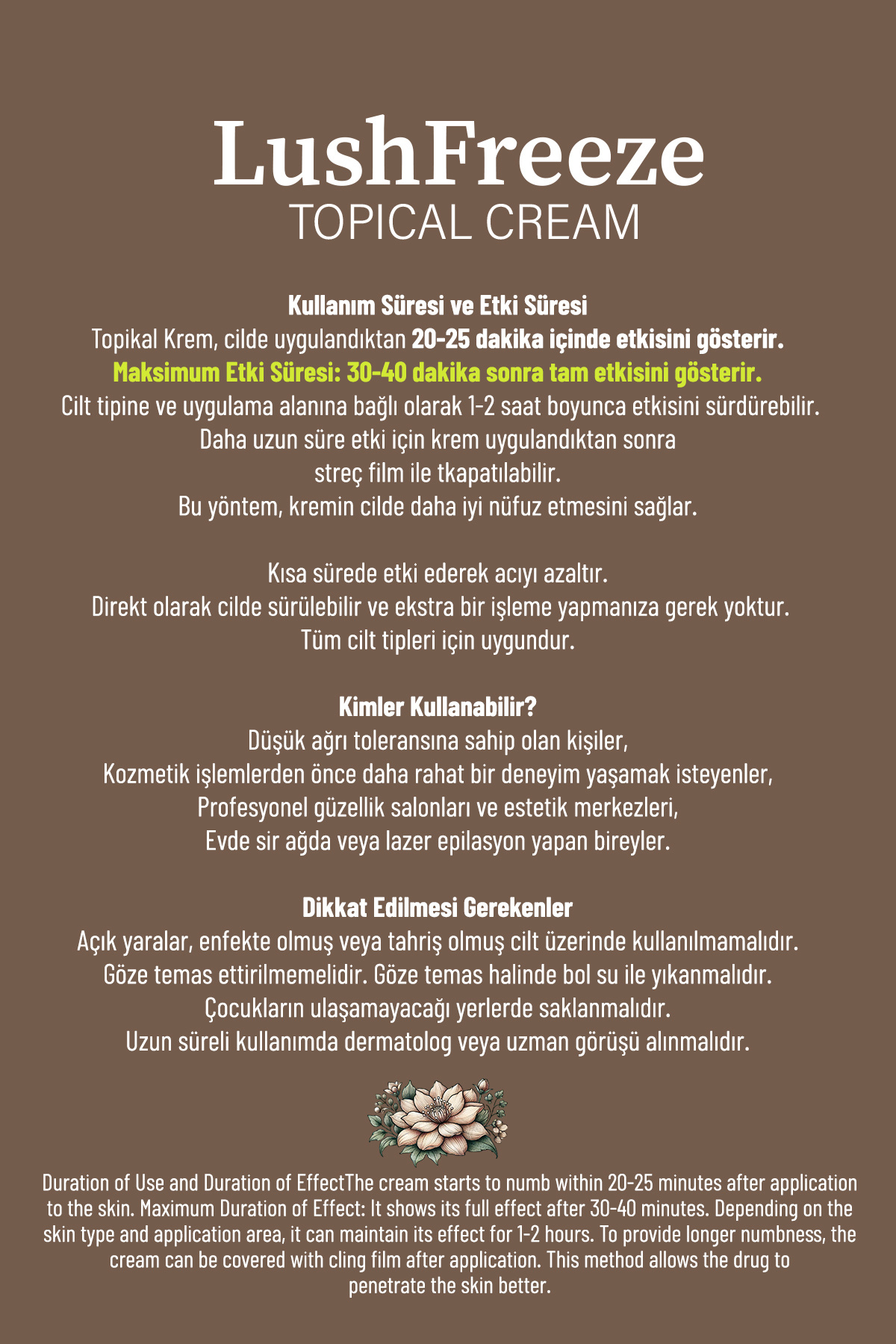 LushFreeze
TOPICAL CREAM

Kullanım Süresi ve Etki Süresi
Topikal Krem, cilde uygulandıktan 20-25 dakika içinde etkisini gösterir.
Maksimum Etki Süresi: 30-40 dakika sonra tam etkisini gösterir.
Cilt tipine ve uygulama alanına bağlı olarak 1-2 saat boyunca etkisini sürdürebilir.
Daha uzun süre etki için krem uygulandıktan sonra
streç film ile tkapatılabilir.
Bu yöntem, kremin cilde daha iyi nüfuz etmesini sağlar.

Kısa sürede etki ederek acıyı azaltır.
Direkt olarak cilde sürülebilir ve ekstra bir işleme yapmanıza gerek yoktur.
Tüm cilt tipleri için uygundur.

Kimler Kullanabilir?
Düşük ağrı toleransına sahip olan kişiler,
Kozmetik işlemlerden önce daha rahat bir deneyim yaşamak isteyenler,
Profesyonel güzellik salonları ve estetik merkezleri,
Evde sir ağda veya lazer epilasyon yapan bireyler.

Dikkat Edilmesi Gerekenler
Açık yaralar, enfekte olmuş veya tahriş olmuş cilt üzerinde kullanılmamalıdır.
Göze temas ettirilmemelidir. Göze temas halinde bol su ile yıkanmalıdır.
Çocukların ulaşamayacağı yerlerde saklanmalıdır.
Uzun süreli kullanımda dermatolog veya uzman görüşü alınmalıdır.

Duration of Use and Duration of EffectThe cream starts to numb within 20-25 minutes after application to the skin. Maximum Duration of Effect: It shows its full effect after 30-40 minutes. Depending on the skin type and application area, it can maintain its effect for 1-2 hours. To provide longer numbness, the cream can be covered with cling film after application. This method allows the drug to penetrate the skin better.